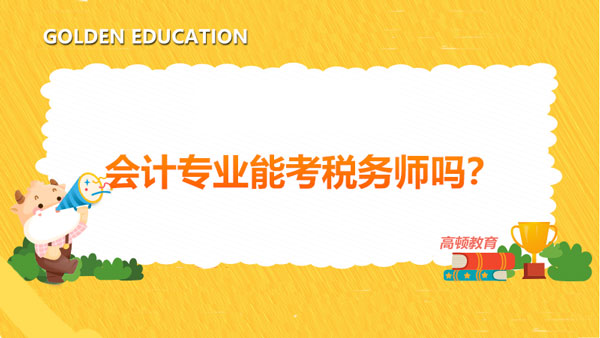 GOLDEN EDUCATION

会计专业能考税务师吗?

高顿教育